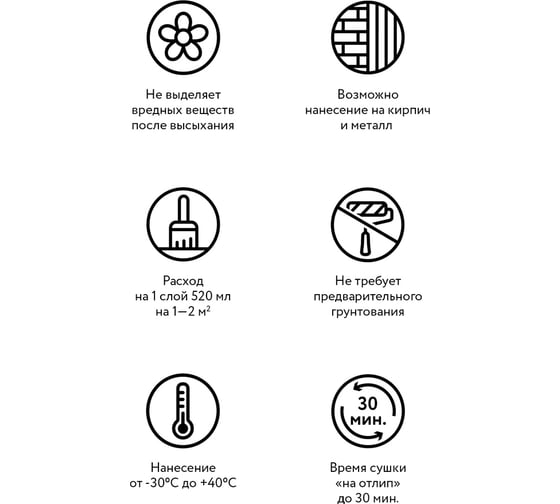 Не выделяет вредных веществ после высыхания

Возможно нанесение на кирпич и металл

Расход на 1 слой 520 мл на 1—2 м$^2$

Не требует предварительного грунтования

Нанесение от -30°C до +40°C

30 мин.

Время сушки «на отлип» до 30 мин.